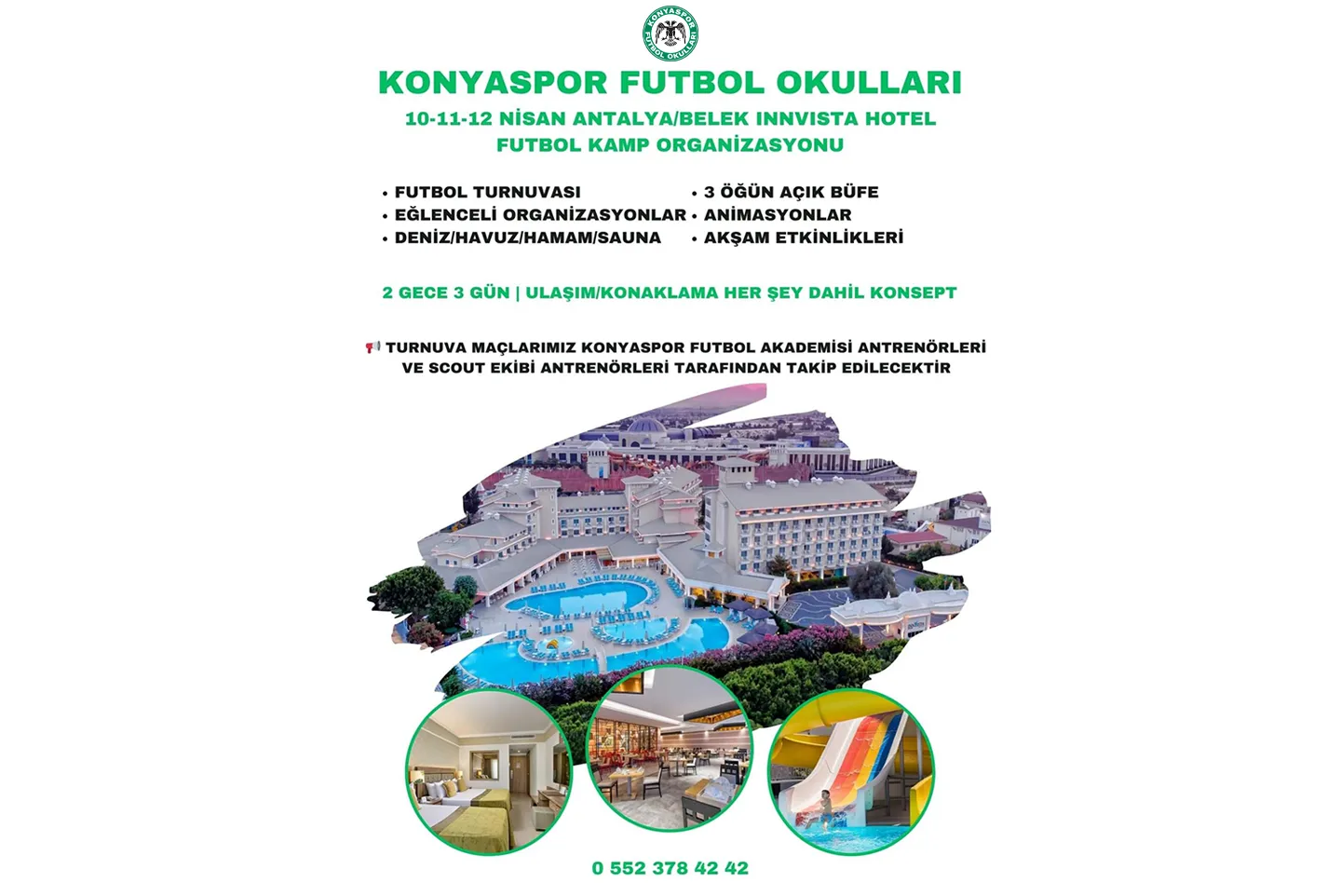 KONYASPOR FUTBOL OKULLARI

KONYASPOR FUTBOL OKULLARI

10-11-12 NİSAN ANTALYA/BELEK INNVISTA HOTEL
FUTBOL KAMP ORGANİZASYONU

• FUTBOL TURNUVASI
• EĞLENCELİ ORGANİZASYONLAR
• DENİZ/HAVUZ/HAMAM/SAUNA

• 3 ÖĞÜN AÇIK BÜFE
• ANİMASYONLAR
• AKŞAM ETKİNLİKLERİ

2 GECE 3 GÜN | ULAŞIM/KONAKLAMA HER ŞEY DAHİL KONSEPT

TURNUVA MAÇLARIMIZ KONYASPOR FUTBOL AKADEMİSİ ANTRENÖRLERİ VE SCOUT EKİBİ ANTRENÖRLERİ TARAFINDAN TAKİP EDİLECEKTİR

0 552 378 42 42